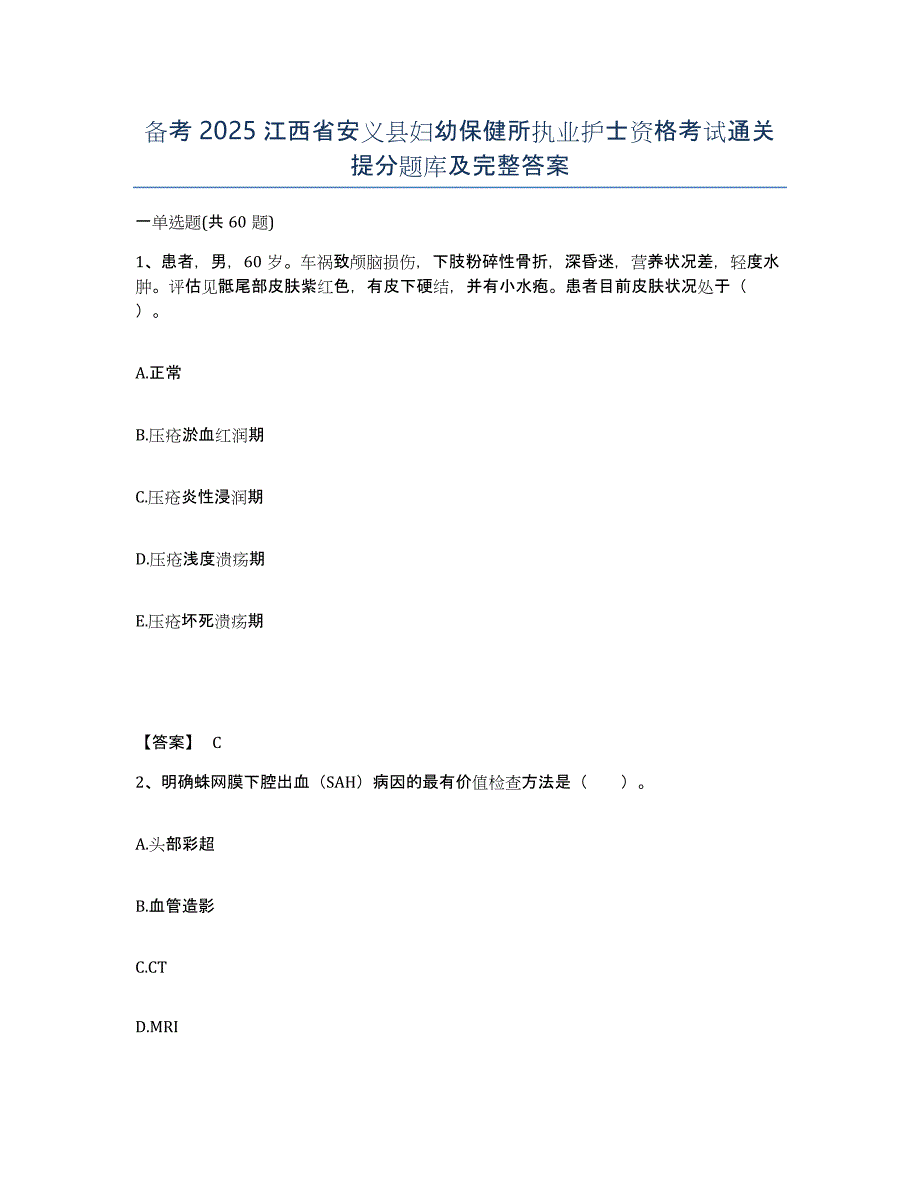 备考 2025 江西省安义县妇幼保健所执业护士资格考试通关提分题库及完整答案

一单选题(共 60 题)

1、患者，男，60 岁。车祸致颅脑损伤，下肢粉碎性骨折，深昏迷，营养状况差，轻度水肿。评估见骶尾部皮肤紫红色，有皮下硬结，并有小水疱。患者目前皮肤状况处于（ ）。

A.正常

B.压疮淤血红润期

C.压疮炎性浸润期

D.压疮浅度溃疡期

E.压疮坏死溃疡期

【答案】 C

2、明确蛛网膜下腔出血（SAH）病因的最有价值检查方法是（　　）。

A.头部彩超

B.血管造影

C.CT

D.MRI